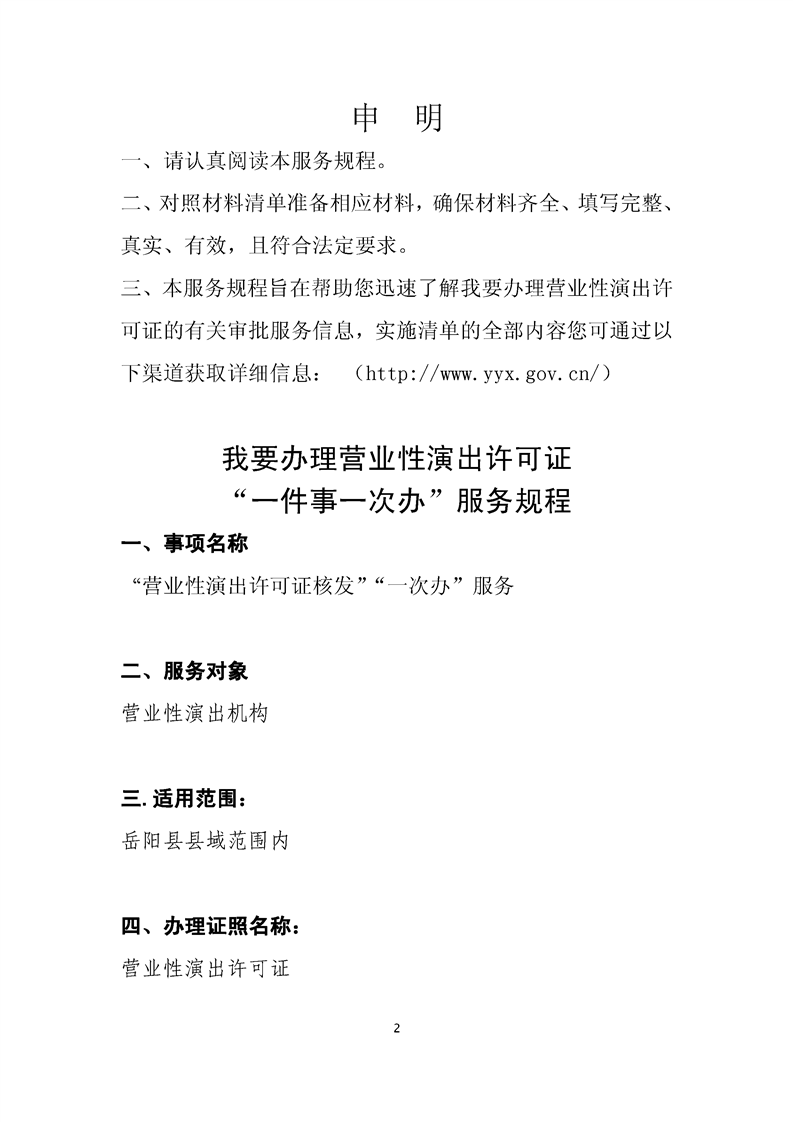 申　明

一、请认真阅读本服务规程。

二、对照材料清单准备相应材料，确保材料齐全、填写完整、真实、有效，且符合法定要求。

三、本服务规程旨在帮助您迅速了解我要办理营业性演出许可证的有关审批服务信息，实施清单的全部内容您可通过以下渠道获取详细信息：（http://www.yyx.gov.cn/）

我要办理营业性演出许可证
“一件事一次办”服务规程

一、事项名称

“营业性演出许可证核发”“一次办”服务

二、服务对象

营业性演出机构

三.适用范围：

岳阳县县域范围内

四、办理证照名称：

营业性演出许可证

2